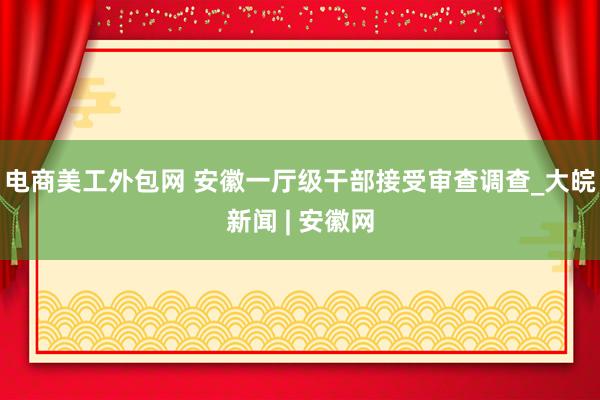 电商美工外包网 安徽一厅级干部接受审查调查_大皖新闻 | 安徽网